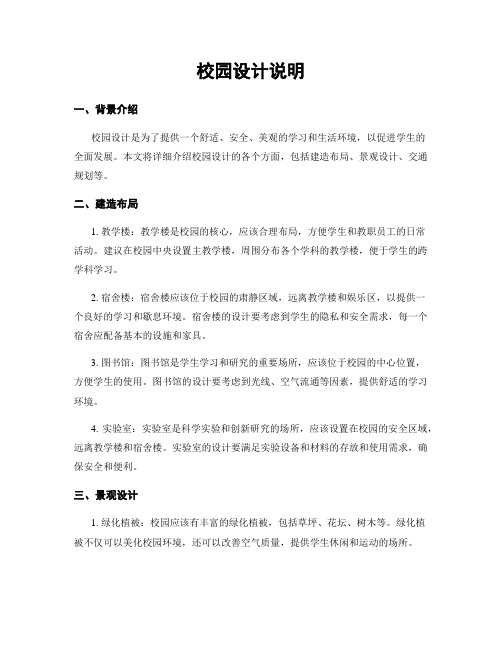 校园设计说明

一、背景介绍

校园设计是为了提供一个舒适、安全、美观的学习和生活环境，以促进学生的全面发展。本文将详细介绍校园设计的各个方面，包括建造布局、景观设计、交通规划等。

二、建造布局

1. 教学楼：教学楼是校园的核心，应该合理布局，方便学生和教职员工的日常活动。建议在校园中央设置主教学楼，周围分布各个学科的教学楼，便于学生的跨学科学习。

2. 宿舍楼：宿舍楼应该位于校园的肃静区域，远离教学楼和娱乐区，以提供一个良好的学习和歇息环境。宿舍楼的设计要考虑到学生的隐私和安全需求，每一个宿舍应配备基本的设施和家具。

3. 图书馆：图书馆是学生学习和研究的重要场所，应该位于校园的中心位置，方便学生的使用。图书馆的设计要考虑到光线、空气流通等因素，提供舒适的学习环境。

4. 实验室：实验室是科学实验和创新研究的场所，应该设置在校园的安全区域，远离教学楼和宿舍楼。实验室的设计要满足实验设备和材料的存放和使用需求，确保安全和便利。

三、景观设计

1. 绿化植被：校园应该有丰富的绿化植被，包括草坪、花坛、树木等。绿化植被不仅可以美化校园环境，还可以改善空气质量，提供学生休闲和运动的场所。